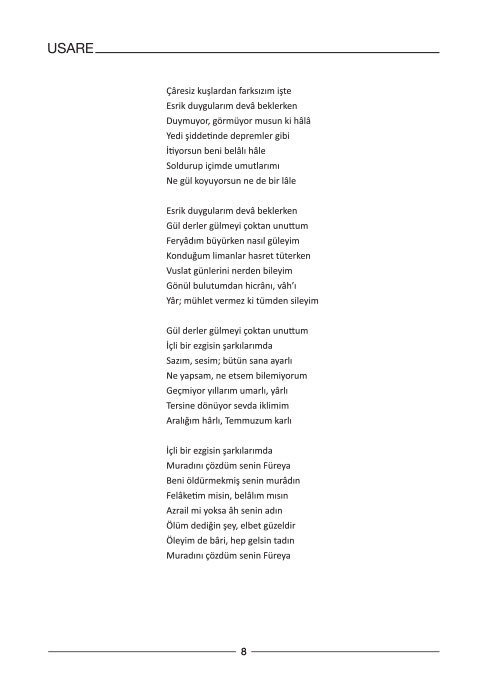 USARE

Çâresiz kuşlardan farksızım işte
Esrik duygularım devâ beklerken
Duymuyor, görmüyor musun ki hâlâ
Yedi şiddetinde depremler gibi
İtiyorsun beni belâlı hâle
Soldurup içimde umutlarımı
Ne gül koyuyorsun ne de bir lâle

Esrik duygularım devâ beklerken
Gül derler gülmeyi çoktan unuttum
Feryâdım büyürken nasıl güleyim
Konduğum limanlar hasret tüterken
Vuslat günlerini nerden bileyim
Gönül bulutumdan hicrânı, vâh'ı
Yâr; mühlet vermez ki tümden sileyim

Gül derler gülmeyi çoktan unuttum
İçli bir ezgisin şarkılarımda
Sazım, sesim; bütün sana ayarlı
Ne yapsam, ne etsem bilemiyorum
Geçmiyor yıllarım umarlı, yârlı
Tersine dönüyor sevda iklimim
Aralığım hârlı, Temmuzum karlı

İçli bir ezgisin şarkılarımda
Muradını çözdüm senin Füreya
Beni öldürmekmiş senin murâdın
Felâketim misin, belâlım mısın
Azrail mi yoksa âh senin adın
Ölüm dediğin şey, elbet güzeldir
Öleyim de bâri, hep gelsin tadın
Muradını çözdüm senin Füreya

8